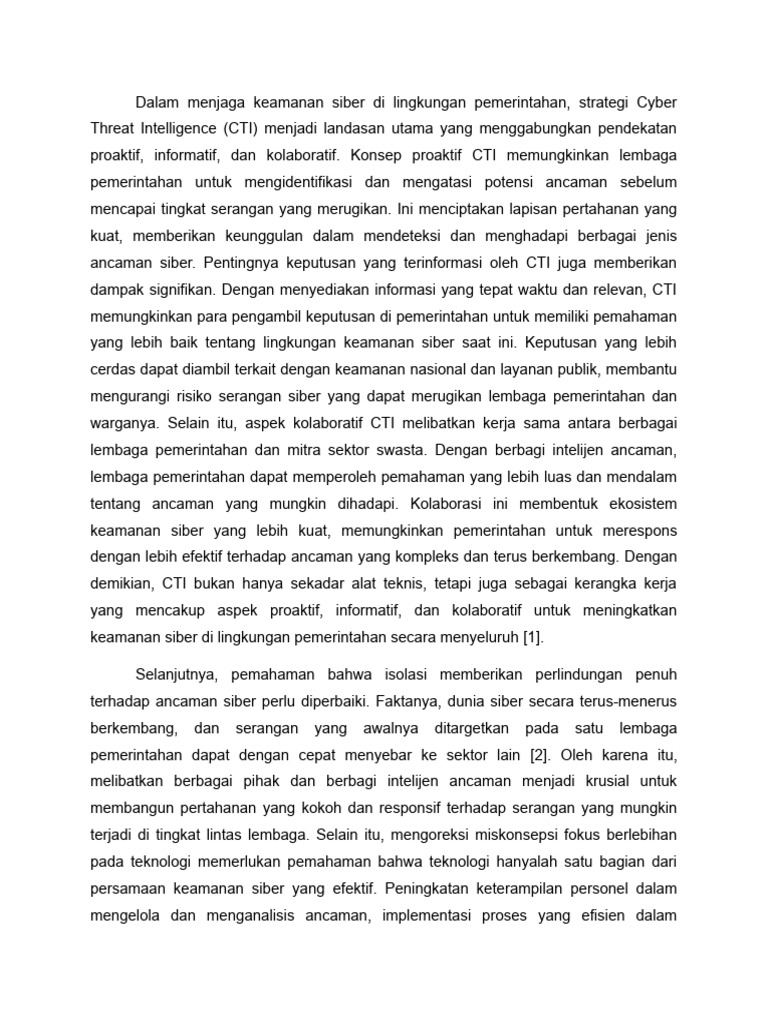 Dalam menjaga keamanan siber di lingkungan pemerintahan, strategi Cyber Threat Intelligence (CTI) menjadi landasan utama yang menggabungkan pendekatan proaktif, informatif, dan kolaboratif. Konsep proaktif CTI memungkinkan lembaga pemerintahan untuk mengidentifikasi dan mengatasi potensi ancaman sebelum mencapai tingkat serangan yang merugikan. Ini menciptakan lapisan pertahanan yang kuat, memberikan keunggulan dalam mendeteksi dan menghadapi berbagai jenis ancaman siber. Pentingnya keputusan yang terinformasi oleh CTI juga memberikan dampak signifikan. Dengan menyediakan informasi yang tepat waktu dan relevan, CTI memungkinkan para pengambil keputusan di pemerintahan untuk memiliki pemahaman yang lebih baik tentang lingkungan keamanan siber saat ini. Keputusan yang lebih cerdas dapat diambil terkait dengan keamanan nasional dan layanan publik, membantu mengurangi risiko serangan siber yang dapat merugikan lembaga pemerintahan dan warganya. Selain itu, aspek kolaboratif CTI melibatkan kerja sama antara berbagai lembaga pemerintahan dan mitra sektor swasta. Dengan berbagi intelijen ancaman, lembaga pemerintahan dapat memperoleh pemahaman yang lebih luas dan mendalam tentang ancaman yang mungkin dihadapi. Kolaborasi ini membentuk ekosistem keamanan siber yang lebih kuat, memungkinkan pemerintahan untuk merespons dengan lebih efektif terhadap ancaman yang kompleks dan terus berkembang. Dengan demikian, CTI bukan hanya sekadar alat teknis, tetapi juga sebagai kerangka kerja yang mencakup aspek proaktif, informatif, dan kolaboratif untuk meningkatkan keamanan siber di lingkungan pemerintahan secara menyeluruh [1].

Selanjutnya, pemahaman bahwa isolasi memberikan perlindungan penuh terhadap ancaman siber perlu diperbaiki. Faktanya, dunia siber secara terus-menerus berkembang, dan serangan yang awalnya ditargetkan pada satu lembaga pemerintahan dapat dengan cepat menyebar ke sektor lain [2]. Oleh karena itu, melibatkan berbagai pihak dan berbagi intelijen ancaman menjadi krusial untuk membangun pertahanan yang kokoh dan responsif terhadap serangan yang mungkin terjadi di tingkat lintas lembaga. Selain itu, mengoreksi miskonsepsi fokus berlebihan pada teknologi memerlukan pemahaman bahwa teknologi hanyalah satu bagian dari persamaan keamanan siber yang efektif. Peningkatan keterampilan personel dalam mengelola dan menganalisis ancaman, implementasi proses yang efisien dalam